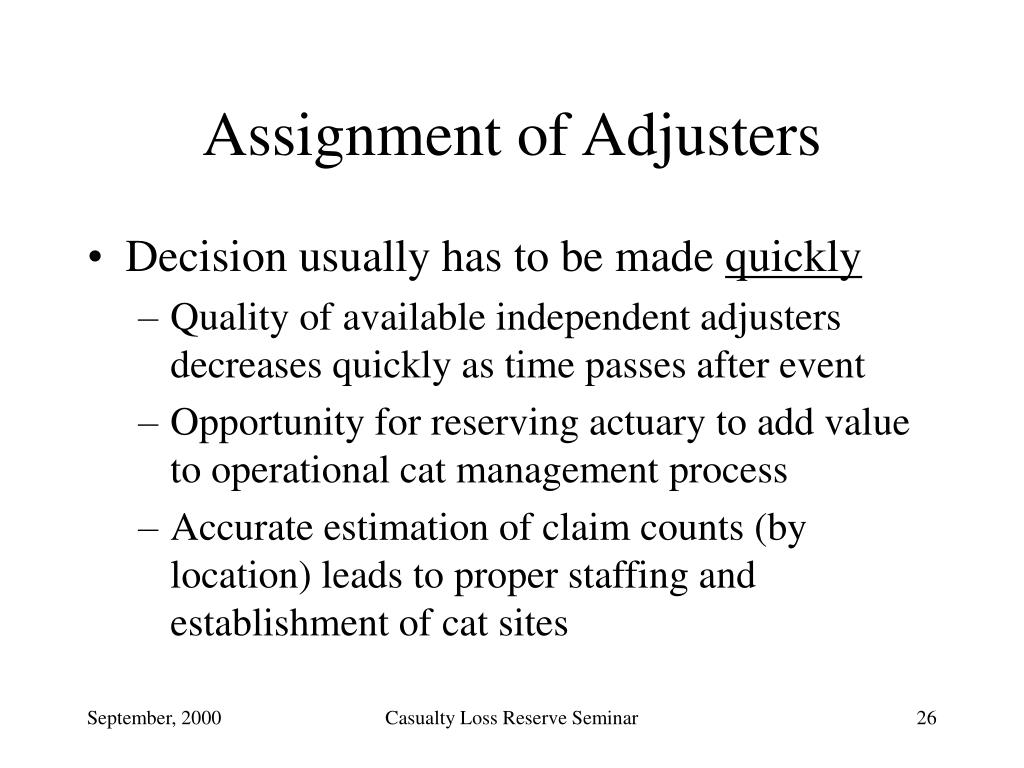 Assignment of Adjusters

• Decision usually has to be made quickly
– Quality of available independent adjusters decreases quickly as time passes after event
– Opportunity for reserving actuary to add value to operational cat management process
– Accurate estimation of claim counts (by location) leads to proper staffing and establishment of cat sites

September, 2000
Casualty Loss Reserve Seminar
26